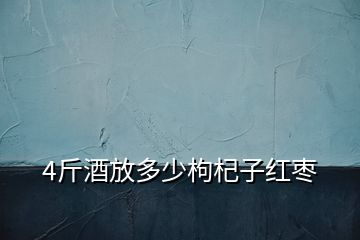 4斤酒放多少枸杞子红枣